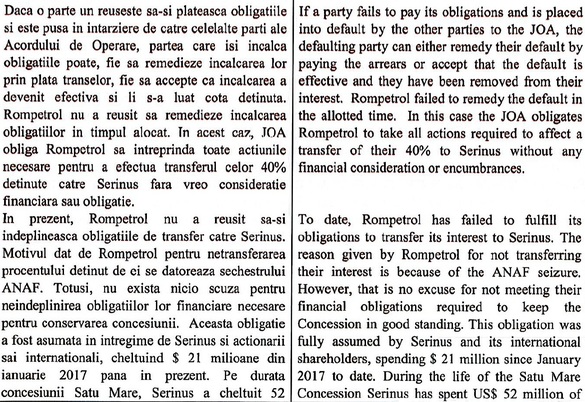 Daca o parte un reuseste sa-si plateasca obligatiile si este pusa in intarziere de catre celelalte parti ale Acordului de Operare, partea care isi incalca obligatiile poate, fie sa remedieze incalcarea lor prin plata transelor, fie sa accepte ca incalcarea a devenit efectiva si li s-a luat cota detinuta. Rompetrol nu a reusit sa remedieze incalcarea obligatiilor in timpul alocat. In acest caz, JOA obliga Rompetrol sa intreprinda toate actiunile necesare pentru a efectua transferul celor 40% detinute catre Serinus fara vreo consideratie financiara sau obligatie.

In prezent, Rompetrol nu a reusit sa-si indeplineasca obligatiile de transfer catre Serinus. Motivul dat de Rompetrol pentru netransferarea procentului detinut de ei se datoreaza sechestrului ANAF. Totusi, nu exista nicio scuza pentru neindeplinirea obligatiilor lor financiare necesare pentru conservarea concesiunii. Aceasta obligatie a fost asumata in intregime de Serinus si actionarii sai internationali, cheltuind $ 21 milioane din ianuarie 2017 pana in prezent. Pe durata concesiunii Satu Mare, Serinus a cheltuit 52

If a party fails to pay its obligations and is placed into default by the other parties to the JOA, the defaulting party can either remedy their default by paying the arrears or accept that the default is effective and they have been removed from their interest. Rompetrol failed to remedy the default in the allotted time. In this case the JOA obligates Rompetrol to take all actions required to affect a transfer of their 40% to Serinus without any financial consideration or encumbrances.

To date, Rompetrol has failed to fulfill its obligations to transfer its interest to Serinus. The reason given by Rompetrol for not transferring their interest is because of the ANAF seizure. However, that is no excuse for not meeting their financial obligations required to keep the Concession in good standing. This obligation was fully assumed by Serinus and its international shareholders, spending $ 21 million since January 2017 to date. During the life of the Satu Mare Concession Serinus has spent US$ 52 million of